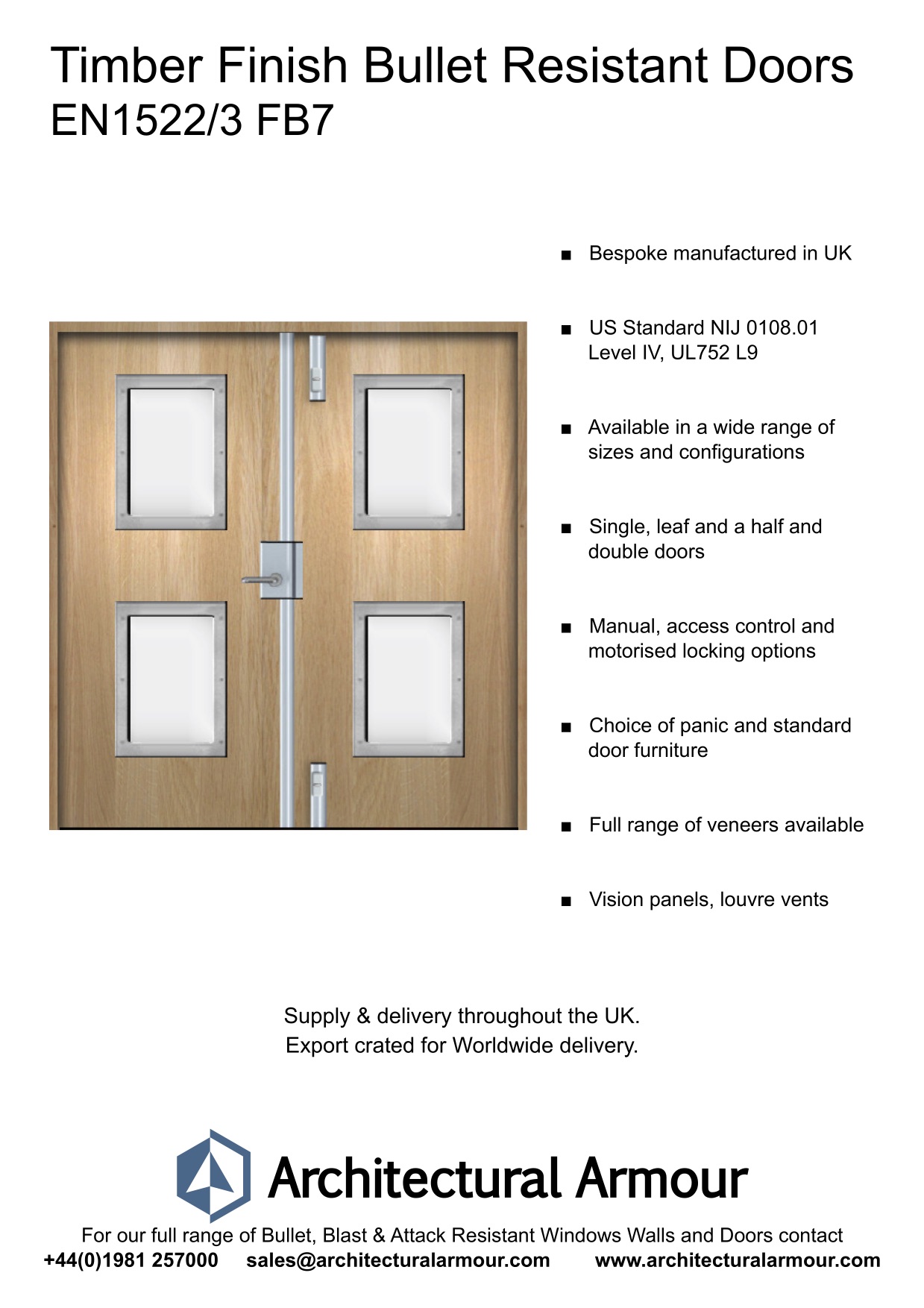 Timber Finish Bullet Resistant Doors
EN1522/3 FB7

■ Bespoke manufactured in UK

■ US Standard NIJ 0108.01 Level IV, UL752 L9

■ Available in a wide range of sizes and configurations

■ Single, leaf and a half and double doors

■ Manual, access control and motorised locking options

■ Choice of panic and standard door furniture

■ Full range of veneers available

■ Vision panels, louvre vents

Supply & delivery throughout the UK.
Export crated for Worldwide delivery.

Architectural Armour

For our full range of Bullet, Blast & Attack Resistant Windows Walls and Doors contact
+44(0)1981 257000 sales@architecturalarmour.com www.architecturalarmour.com